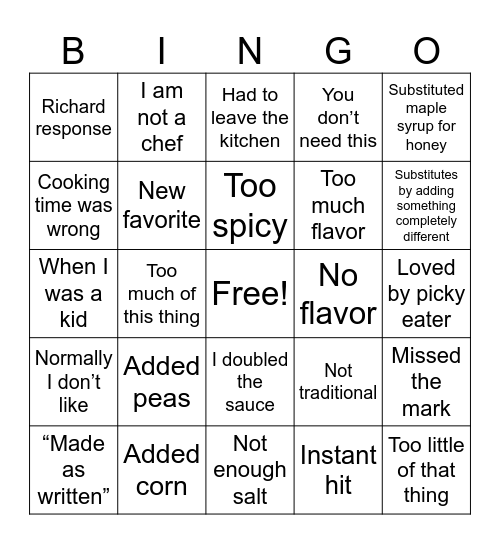 | B | I | N | G | O |
|---|---|---|---|---|
| Richard response | I am not a chef | Had to leave the kitchen | You don’t need this | Substituted maple syrup for honey |
| Cooking time was wrong | New favorite | Too spicy | Too much flavor | Substitutes by adding something completely different |
| When I was a kid | Too much of this thing | Free! | No flavor | Loved by picky eater |
| Normally I don’t like | Added peas | I doubled the sauce | Not traditional | Missed the mark |
| “Made as written” | Added corn | Not enough salt | Instant hit | Too little of that thing |